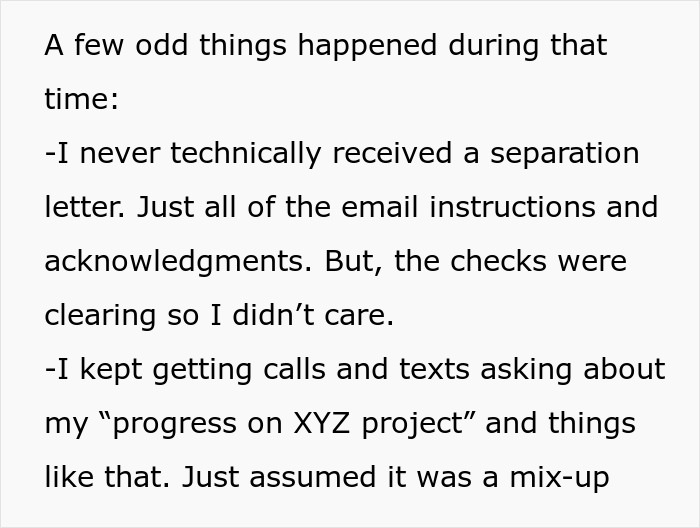 A few odd things happened during that time:
-I never technically received a separation letter. Just all of the email instructions and acknowledgments. But, the checks were clearing so I didn’t care.
-I kept getting calls and texts asking about my “progress on XYZ project” and things like that. Just assumed it was a mix-up